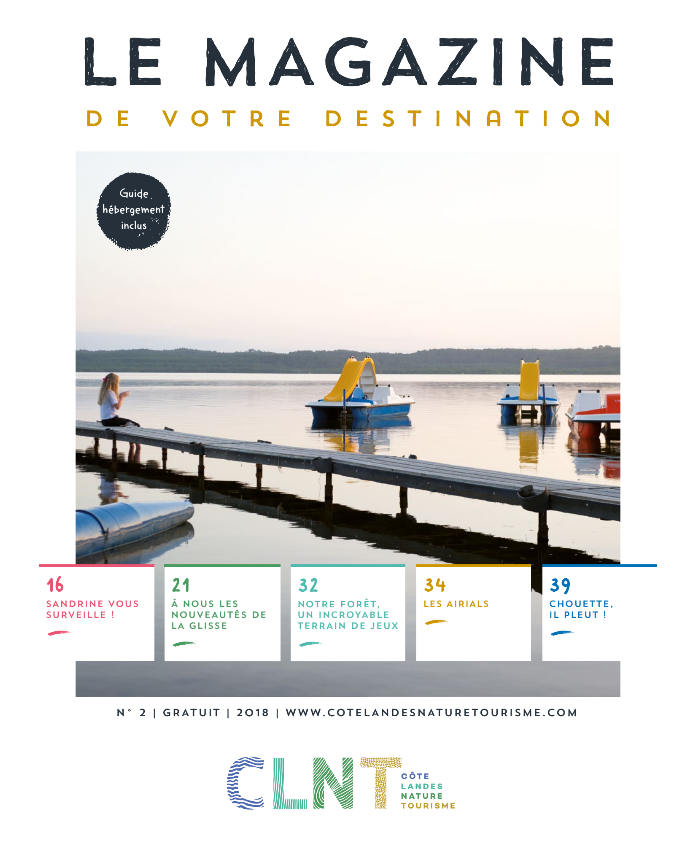 LE MAGAZINE

DE VOTRE DESTINATION

Guide hébergement inclus

16
SANDRINE VOUS SURVEILLE !

21
À NOUS LES NOUVEAUTÉS DE LA GLISSE

32
NOTRE FORÊT, UN INCROYABLE TERRAIN DE JEUX

34
LES AIRIALS

39
CHOUETTE, IL PLEUT !

N° 2 | GRATUIT | 2018 | WWW.COTELANDESNATURETOURISME.COM

CLNT
CÔTE
LANDES
NATURE
TOURISME